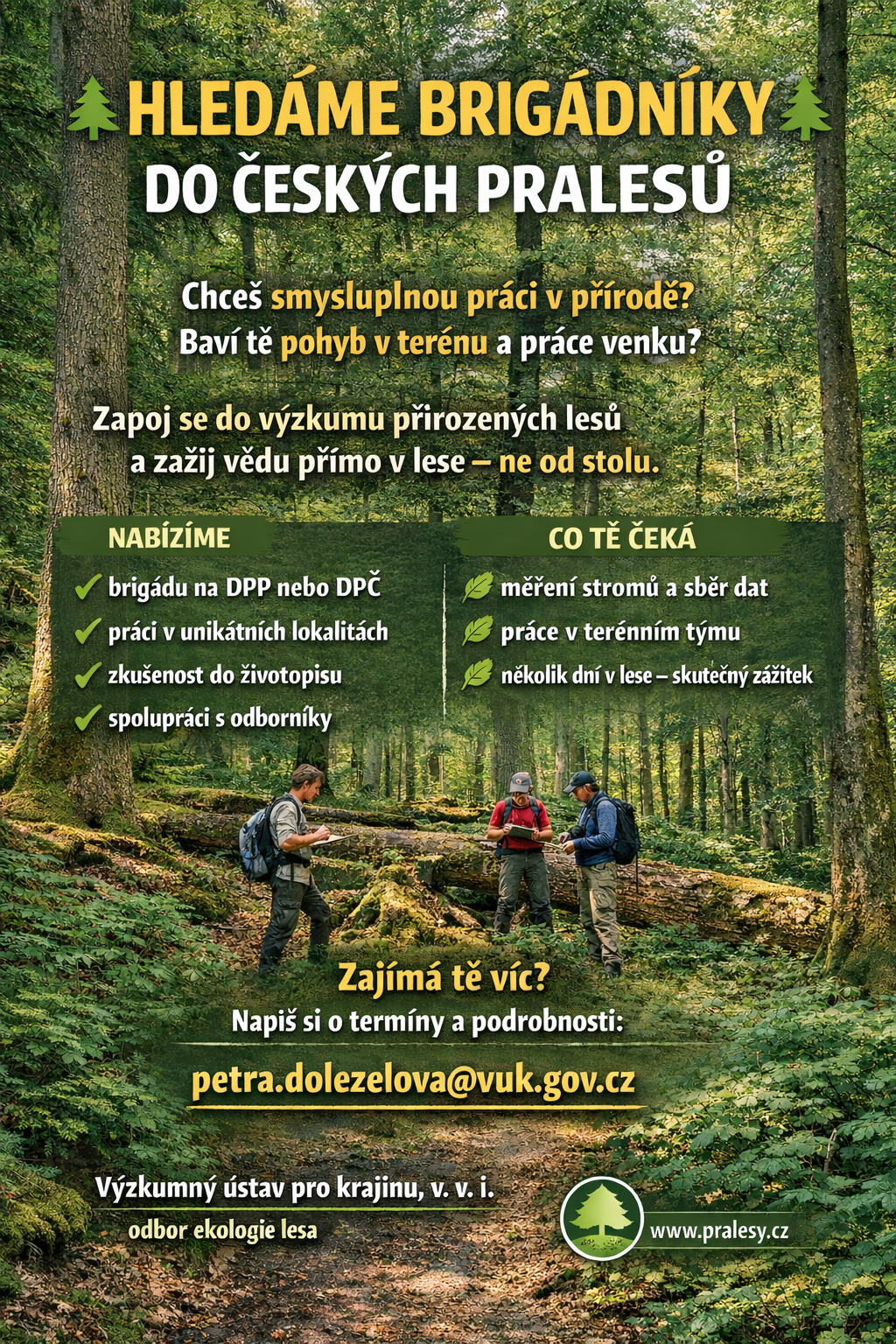 HLEDÁME BRIGÁDNÍKY
DO ČESKÝCH PRALESŮ

Chceš smysluplnou práci v přírodě?
Baví tě pohyb v terénu a práce venku?

Zapoj se do výzkumu přirozených lesů a zažij vědu přímo v lese – ne od stolu.

NABÍZÍME
brigádu na DPP nebo DPČ
práci v unikátních lokalitách
zkušenost do životopisu
spolupráci s odborníky

CO TĚ ČEKÁ
měření stromů a sběr dat
práce v terénním týmu
několik dní v lese – skutečný zážitek

Zajímá tě víc?
Napiš si o termíny a podrobnosti:
petra.dolezelova@vuk.gov.cz

Výzkumný ústav pro krajinu, v. v. i.
odbor ekologie lesa

www.pralesy.cz